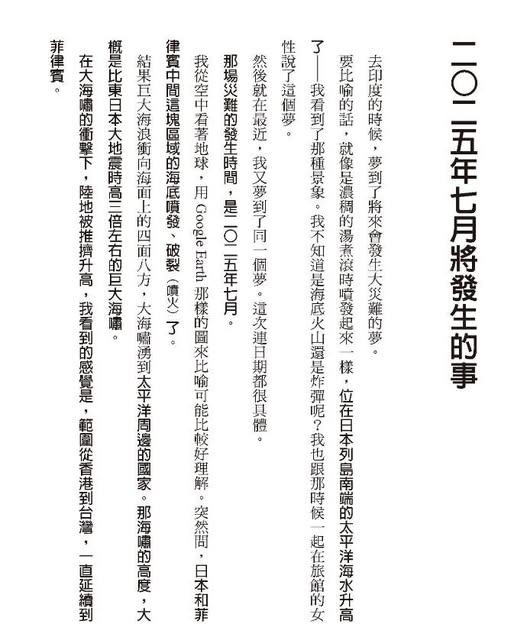 二〇二五年七月將發生的事

去印度的時候，夢到了將來會發生大災難的夢。

要比喻的話，就像是濃稠的湯煮滾時噴發起來一樣，位在日本列島南端的太平洋海水升高了——我看到了那種景象。我不知道是海底火山還是炸彈呢？我也跟那時候一起在旅館的女性說了這個夢。

然後就在最近，我又夢到了同一個夢。這次連日期都很具體。

那場災難的發生時間，是二〇二五年七月。

我從空中看著地球，用 Google Earth 那樣的圖來比喻可能比較好理解。突然間，日本和菲律賓中間這塊區域的海底噴發、破裂（噴火）了。

結果巨大海浪衝向海面上的四面八方，大海嘯湧到太平洋周邊的國家。那海嘯的高度，大概是比東日本大地震時高三倍左右的巨大海嘯。

在大海嘯的衝擊下，陸地被推擠升高，我看到的感覺是，範圍從香港到台灣，一直延續到菲律賓。